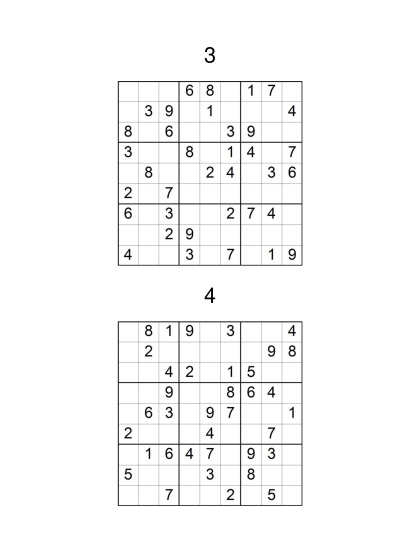 3

| | | | | | | | | |
|---|---|---|---|---|---|---|---|---|
| | | | 6 | 8 | | 1 | 7 | |
| | 3 | 9 | | 1 | | | | 4 |
| 8 | | 6 | | | 3 | 9 | | |
| 3 | | | 8 | | 1 | 4 | | 7 |
| | 8 | | | 2 | 4 | | 3 | 6 |
| 2 | | 7 | | | | | | |
| 6 | | 3 | | | 2 | 7 | 4 | |
| | | 2 | 9 | | | | | |
| 4 | | | 3 | | 7 | | 1 | 9 |

4

| | | | | | | | | |
|---|---|---|---|---|---|---|---|---|
| | 8 | 1 | 9 | | 3 | | | 4 |
| | 2 | | | | | | 9 | 8 |
| | | 4 | 2 | | 1 | 5 | | |
| | | 9 | | | 8 | 6 | 4 | |
| | 6 | 3 | | 9 | 7 | | | 1 |
| 2 | | | | 4 | | | 7 | |
| | 1 | 6 | 4 | 7 | | 9 | 3 | |
| 5 | | | | 3 | | 8 | | |
| | | 7 | | | 2 | | 5 | |